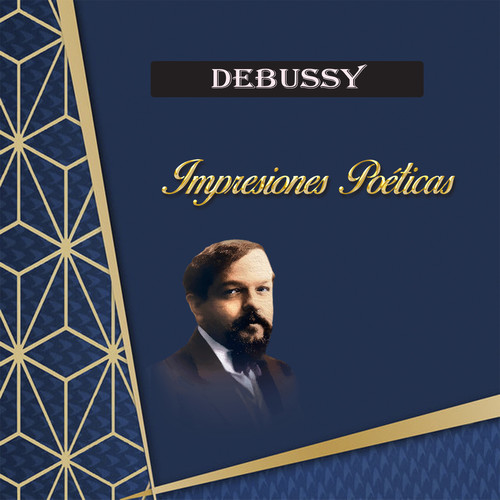 DEBUSSY

Impresiones Poéticas